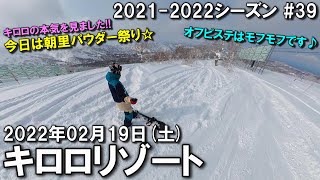 2021-2022シーズン #39

キロロの本気を見ました!!
今日は朝里パウダー祭り☆

オフピステはモフモフです♪

2022年02月19日(土)
キロロリゾート